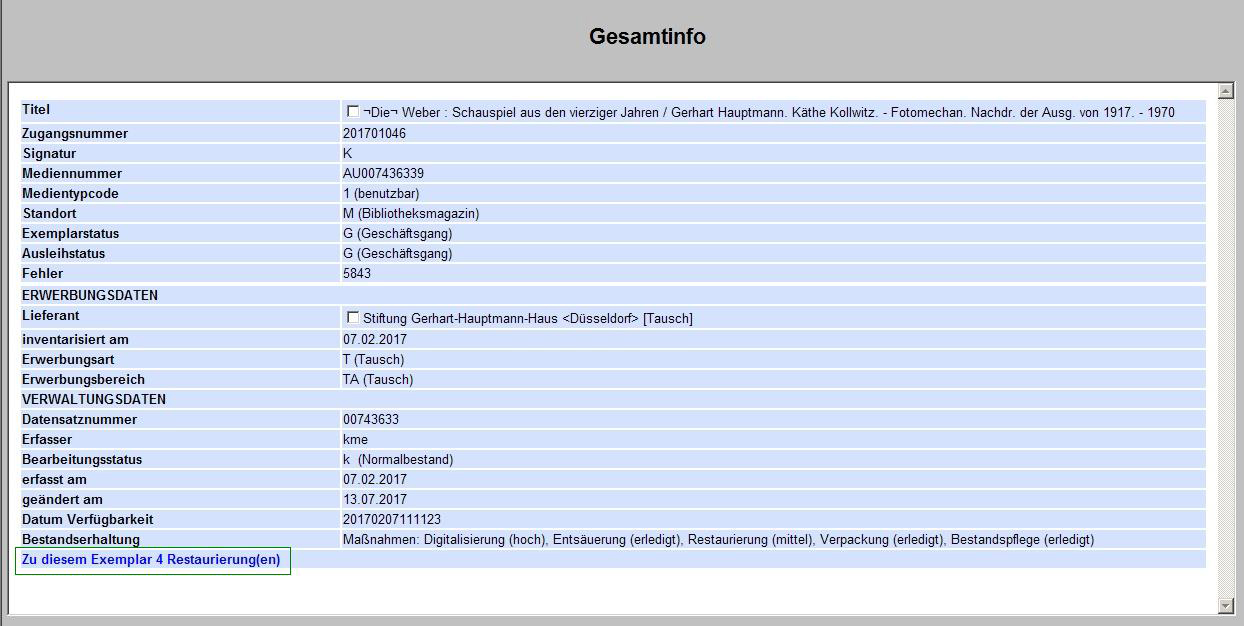 Gesamtinfo

| | |
|---|---|
| Titel | ¬Die¬ Weber : Schauspiel aus den vierziger Jahren / Gerhart Hauptmann. Käthe Kollwitz. - Fotomechan. Nachdr. der Ausg. von 1917. - 1970 |
| Zugangsnummer | 201701046 |
| Signatur | K |
| Mediennummer | AU007436339 |
| Medientypcode | 1 (benutzbar) |
| Standort | M (Bibliotheksmagazin) |
| Exemplarstatus | G (Geschäftsgang) |
| Ausleihstatus | G (Geschäftsgang) |
| Fehler | 5843 |
| ERWERBUNGSDATEN | |
| Lieferant | Stiftung Gerhart-Hauptmann-Haus <Düsseldorf> [Tausch] |
| inventarisiert am | 07.02.2017 |
| Erwerbungsart | T (Tausch) |
| Erwerbungsbereich | TA (Tausch) |
| VERWALTUNGSDATEN | |
| Datensatznummer | 00743633 |
| Erfasser | kme |
| Bearbeitungsstatus | k (Normalbestand) |
| erfasst am | 07.02.2017 |
| geändert am | 13.07.2017 |
| Datum Verfügbarkeit | 20170207111123 |
| Bestandserhaltung | Maßnahmen: Digitalisierung (hoch), Entsäuerung (erledigt), Restaurierung (mittel), Verpackung (erledigt), Bestandspflege (erledigt) |

Zu diesem Exemplar 4 Restaurierung(en)